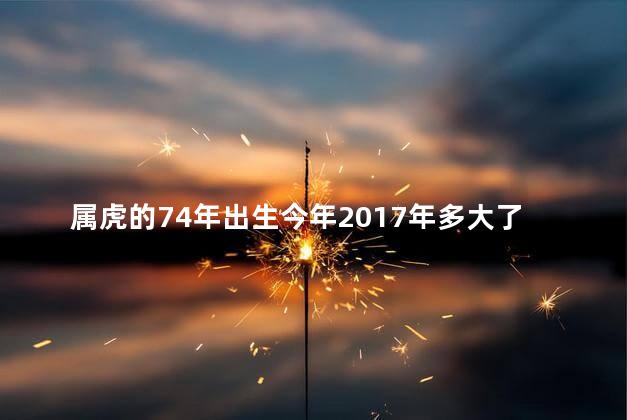 属虎的74年出生今年2017年多大了